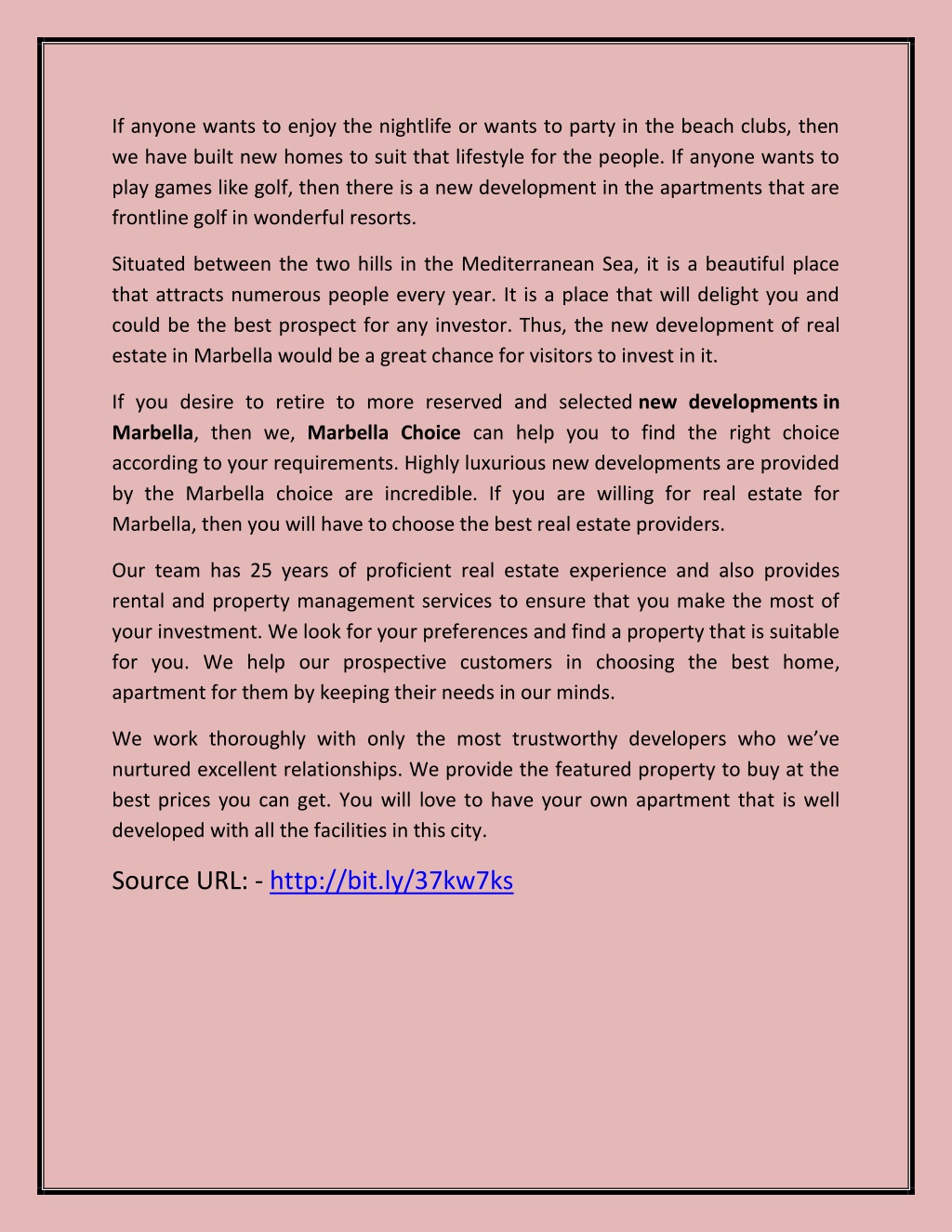 If anyone wants to enjoy the nightlife or wants to party in the beach clubs, then we have built new homes to suit that lifestyle for the people. If anyone wants to play games like golf, then there is a new development in the apartments that are frontline golf in wonderful resorts.

Situated between the two hills in the Mediterranean Sea, it is a beautiful place that attracts numerous people every year. It is a place that will delight you and could be the best prospect for any investor. Thus, the new development of real estate in Marbella would be a great chance for visitors to invest in it.

If you desire to retire to more reserved and selected new developments in Marbella, then we, Marbella Choice can help you to find the right choice according to your requirements. Highly luxurious new developments are provided by the Marbella choice are incredible. If you are willing for real estate for Marbella, then you will have to choose the best real estate providers.

Our team has 25 years of proficient real estate experience and also provides rental and property management services to ensure that you make the most of your investment. We look for your preferences and find a property that is suitable for you. We help our prospective customers in choosing the best home, apartment for them by keeping their needs in our minds.

We work thoroughly with only the most trustworthy developers who we've nurtured excellent relationships. We provide the featured property to buy at the best prices you can get. You will love to have your own apartment that is well developed with all the facilities in this city.

Source URL: - http://bit.ly/37kw7ks